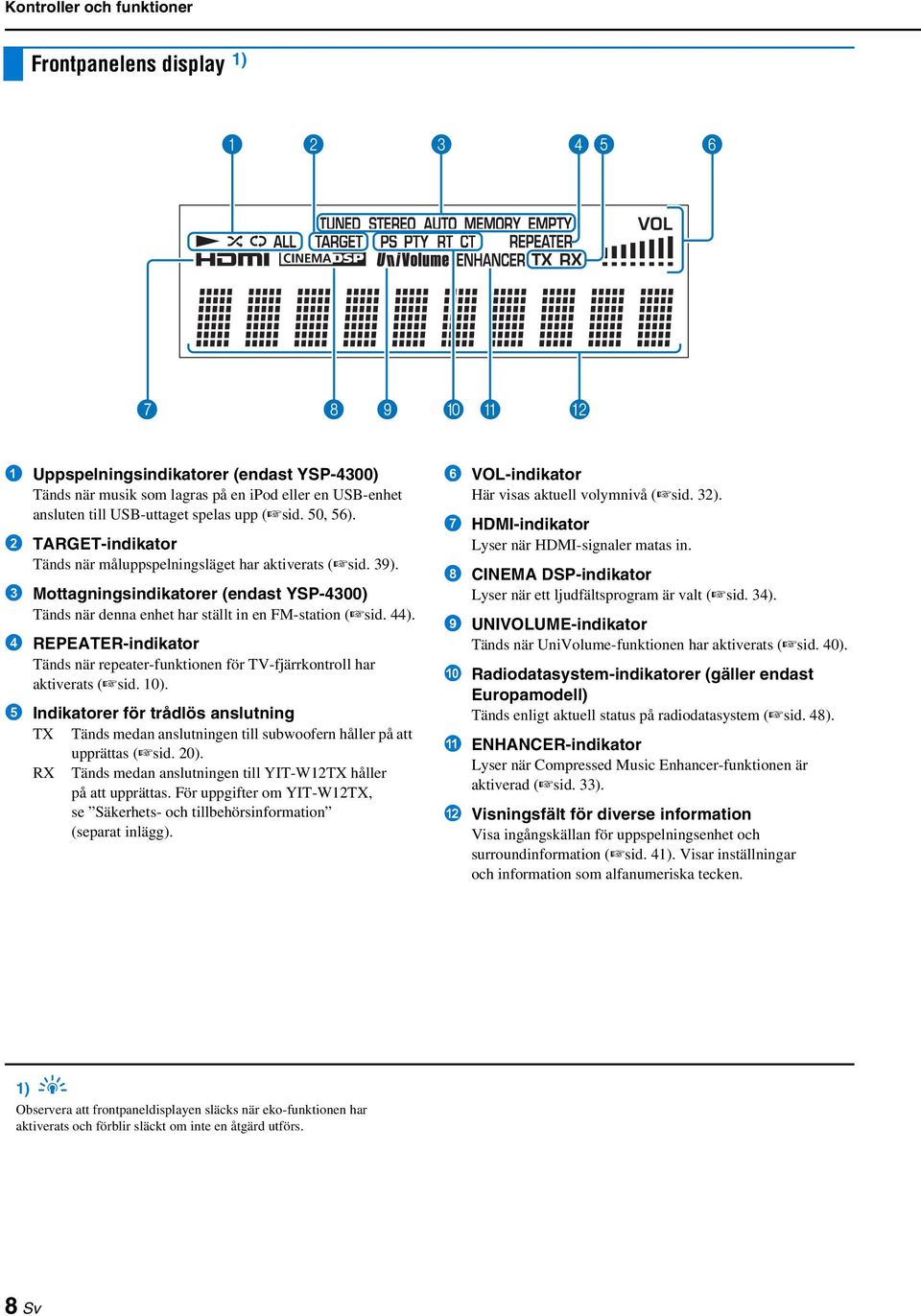 Kontroller och funktioner

Frontpanelens display 1)

1 2 3 4 5 6

TUNED STEREO AUTO MEMORY EMPTY
ALL TARGET PS PTY RT CT REPEATER VOL
HDMI CINEMA DSP UniVolume ENHANCER TX RX

7 8 9 10 11 12

1 Uppspelningsindikatorer (endast YSP-4300)
Tänds när musik som lagras på en iPod eller en USB-enhet ansluten till USB-uttaget spelas upp (☞sid. 50, 56).

2 TARGET-indikator
Tänds när måluppspelningsläget har aktiverats (☞sid. 39).

3 Mottagningsindikatorer (endast YSP-4300)
Tänds när denna enhet har ställt in en FM-station (☞sid. 44).

4 REPEATER-indikator
Tänds när repeater-funktionen för TV-fjärrkontroll har aktiverats (☞sid. 10).

5 Indikatorer för trådlös anslutning
TX Tänds medan anslutningen till subwoofern håller på att upprättas (☞sid. 20).
RX Tänds medan anslutningen till YIT-W12TX håller på att upprättas. För uppgifter om YIT-W12TX, se ”Säkerhets- och tillbehörsinformation” (separat inlägg).

6 VOL-indikator
Här visas aktuell volymnivå (☞sid. 32).

7 HDMI-indikator
Lyser när HDMI-signaler matas in.

8 CINEMA DSP-indikator
Lyser när ett ljudfältsprogram är valt (☞sid. 34).

9 UNIVOLUME-indikator
Tänds när UniVolume-funktionen har aktiverats (☞sid. 40).

10 Radiodatasystem-indikatorer (gäller endast Europamodell)
Tänds enligt aktuell status på radiodatasystem (☞sid. 48).

11 ENHANCER-indikator
Lyser när Compressed Music Enhancer-funktionen är aktiverad (☞sid. 33).

12 Visningsfält för diverse information
Visa ingångskällan för uppspelningsenhet och surroundinformation (☞sid. 41). Visar inställningar och information som alfanumeriska tecken.

1)
Observera att frontpaneldisplayen släcks när eko-funktionen har aktiverats och förblir släckt om inte en åtgärd utförs.

8 Sv